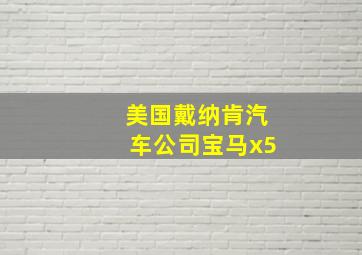 美国戴纳肯汽车公司宝马x5